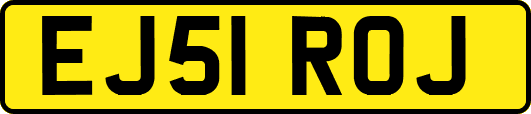 EJ51 ROJ